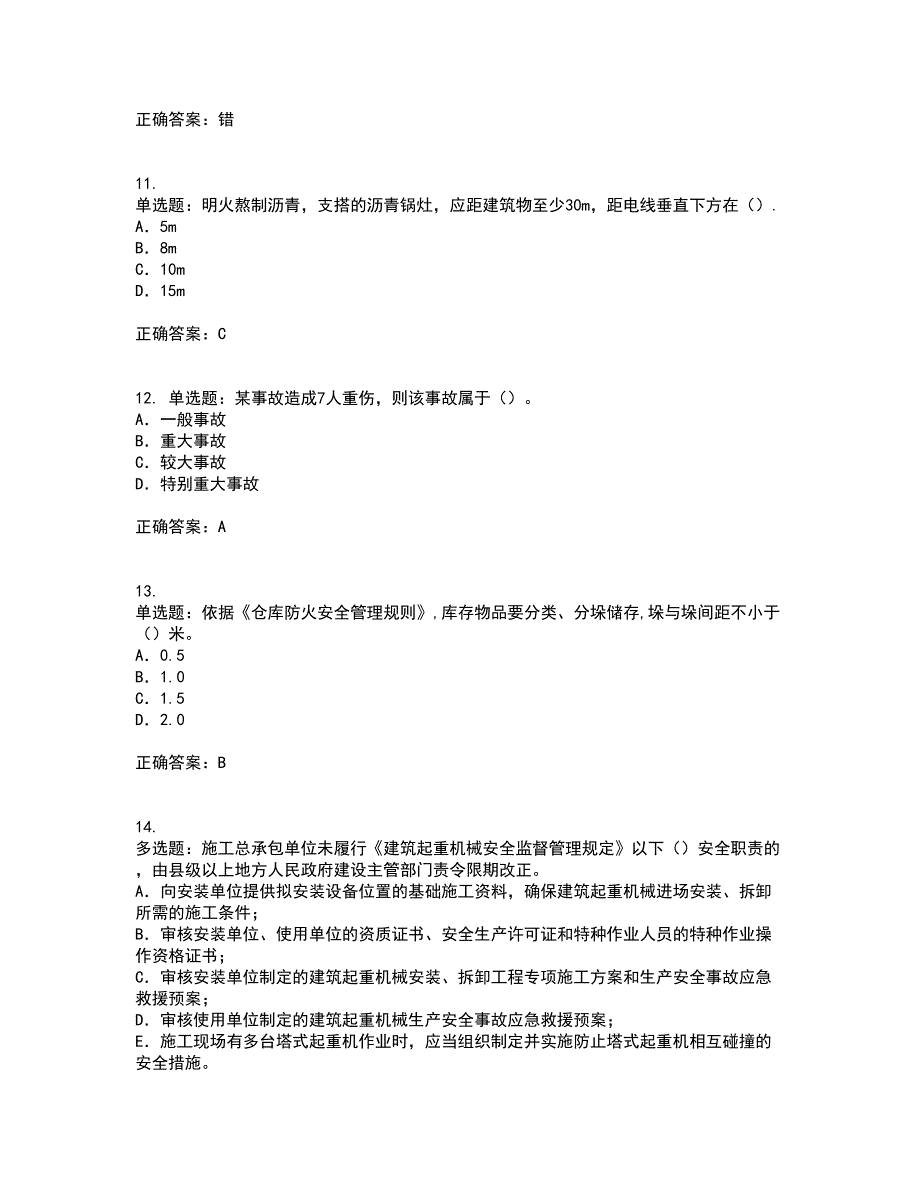 正确答案：错

11.
单选题：明火熬制沥青，支搭的沥青锅灶，应距建筑物至少30m，距电线垂直下方在（）.
A. 5m
B. 8m
C. 10m
D. 15m

正确答案：C

12. 单选题：某事故造成7人重伤，则该事故属于（）。
A. 一般事故
B. 重大事故
C. 较大事故
D. 特别重大事故

正确答案：A

13.
单选题：依据《仓库防火安全管理规则》,库存物品要分类、分垛储存,垛与垛间距不小于（）米。
A. 0.5
B. 1.0
C. 1.5
D. 2.0

正确答案：B

14.
多选题：施工总承包单位未履行《建筑起重机械安全监督管理规定》以下（）安全职责的，由县级以上地方人民政府建设主管部门责令限期改正。
A. 向安装单位提供拟安装设备位置的基础施工资料，确保建筑起重机械进场安装、拆卸所需的施工条件；
B. 审核安装单位、使用单位的资质证书、安全生产许可证和特种作业人员的特种作业操作资格证书；
C. 审核安装单位制定的建筑起重机械安装、拆卸工程专项施工方案和生产安全事故应急救援预案；
D. 审核使用单位制定的建筑起重机械生产安全事故应急救援预案；
E. 施工现场有多台塔式起重机作业时，应当组织制定并实施防止塔式起重机相互碰撞的安全措施。